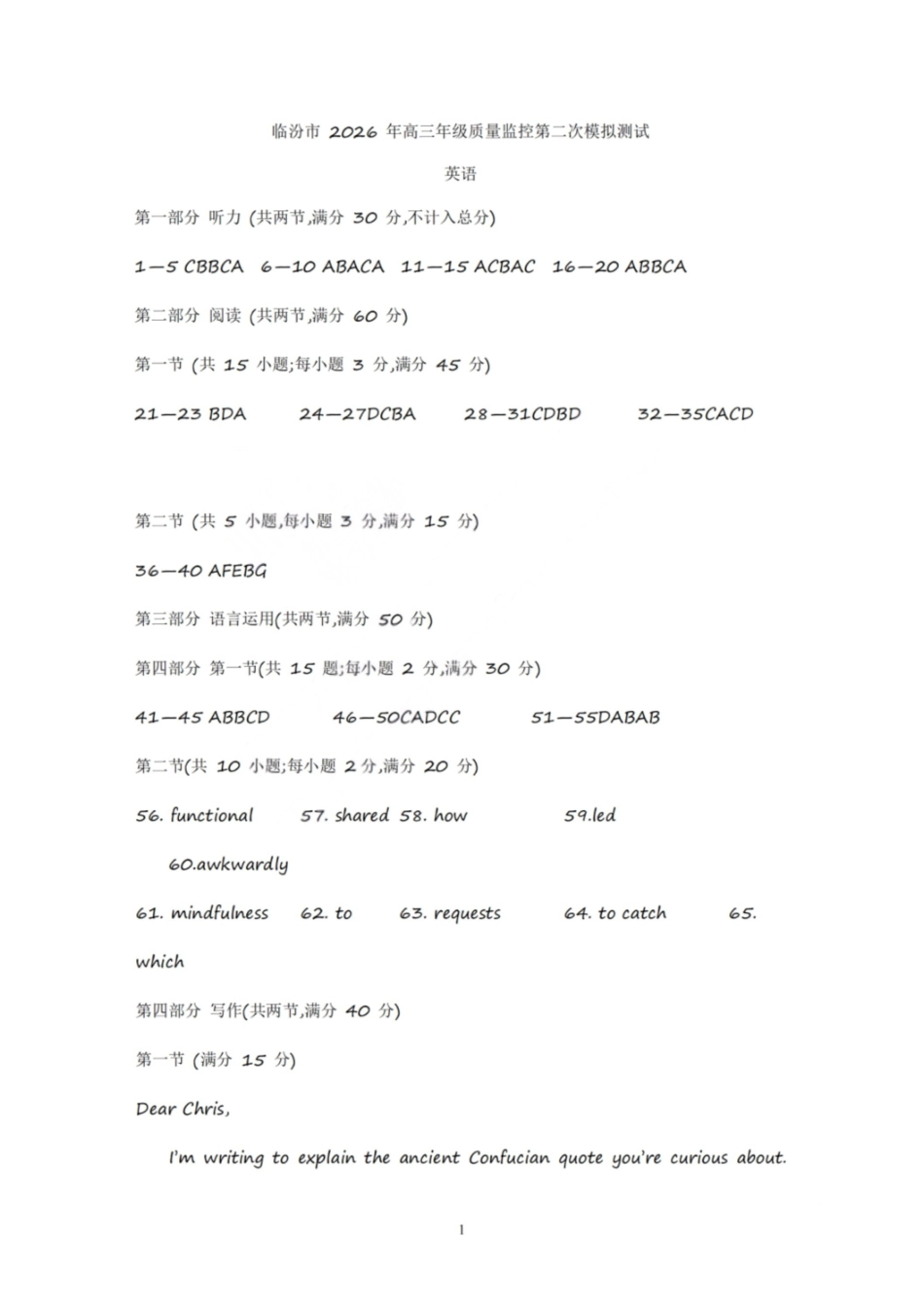 临汾市2026年高三年级质量监控第二次模拟测试

英语

第一部分 听力(共两节,满分30分,不计入总分)

1—5 CBBCA 6—10 ABACA 11—15 ACBAC 16—20 ABBCA

第二部分 阅读(共两节,满分60分)

第一节(共15小题;每小题3分,满分45分)

21—23 BDA 24—27DCBA 28—31CDBD 32—35CACD

第二节(共5小题,每小题3分,满分15分)

36—40 AFEBG

第三部分 语言运用(共两节,满分50分)

第四部分 第一节(共15题;每小题2分,满分30分)

41—45 ABBCD 46—50CADCC 51—55DABAB

第二节(共10小题;每小题2分,满分20分)

56. functional 57. shared 58. how 59.led

60.awkwardly

61. mindfulness 62. to 63. requests 64. to catch 65. which

第四部分 写作(共两节,满分40分)

第一节(满分15分)

Dear Chris,

I'm writing to explain the ancient Confucian quote you're curious about.

1